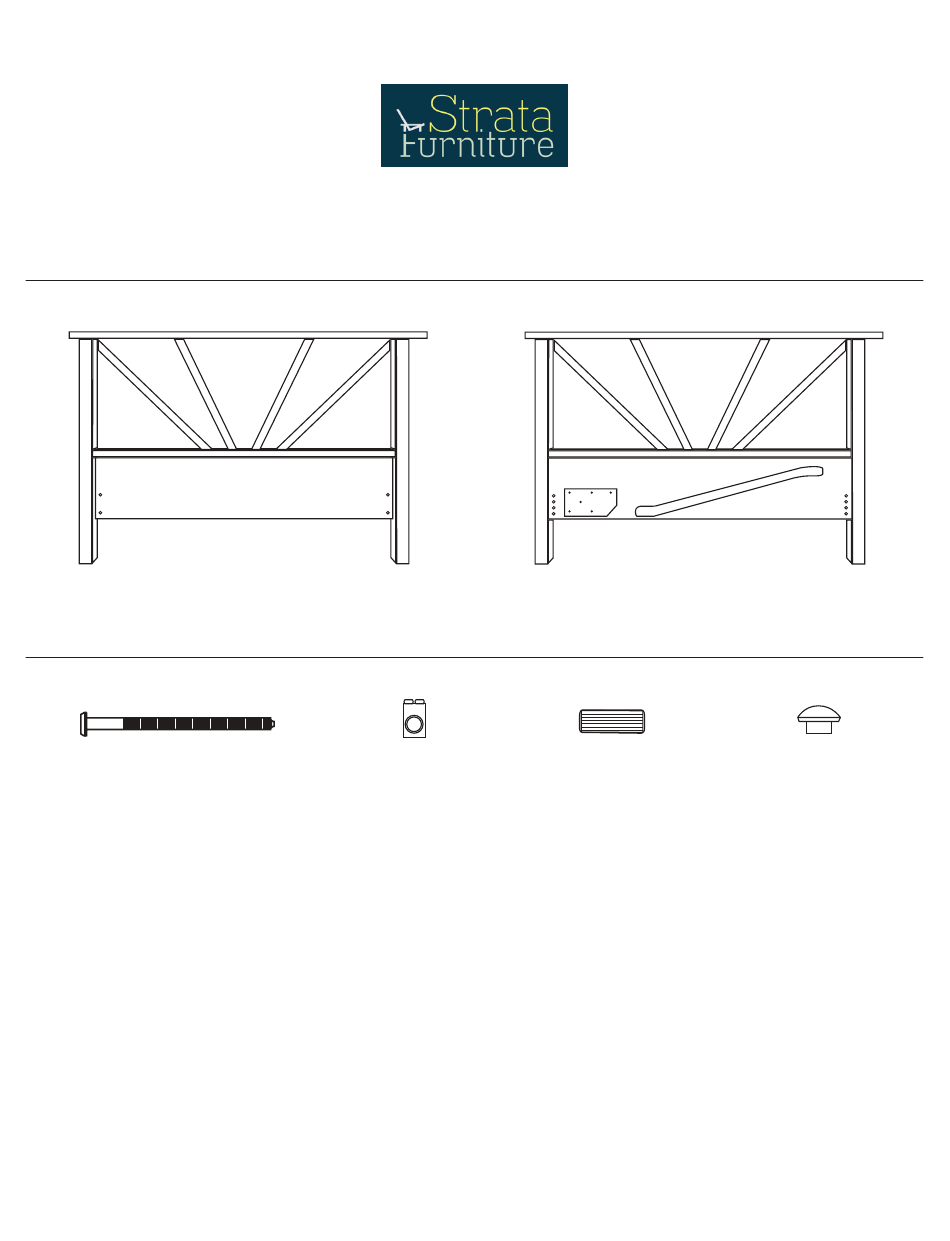 Strata
Furniture